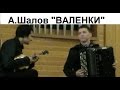 А.Шалов "ВАЛЕНКИ"